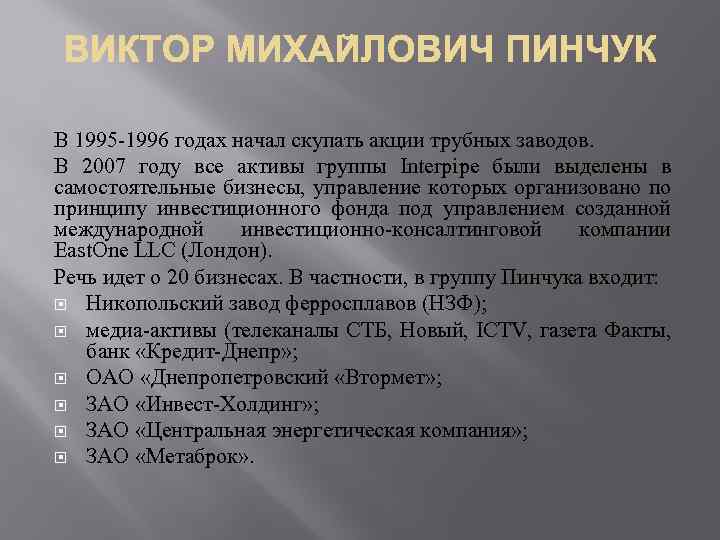 ВИКТОР МИХАЙЛОВИЧ ПИНЧУК

В 1995-1996 годах начал скупать акции трубных заводов.

В 2007 году все активы группы Interpipe были выделены в самостоятельные бизнесы, управление которых организовано по принципу инвестиционного фонда под управлением созданной международной инвестиционно-консалтинговой компании EastOne LLC (Лондон).

Речь идет о 20 бизнесах. В частности, в группу Пинчука входит:

Никопольский завод ферросплавов (НЗФ);

медиа-активы (телеканалы СТБ, Новый, ICTV, газета Факты, банк «Кредит-Днепр»;

ОАО «Днепропетровский «Втормет»;

ЗАО «Инвест-Холдинг»;

ЗАО «Центральная энергетическая компания»;

ЗАО «Метаброк».